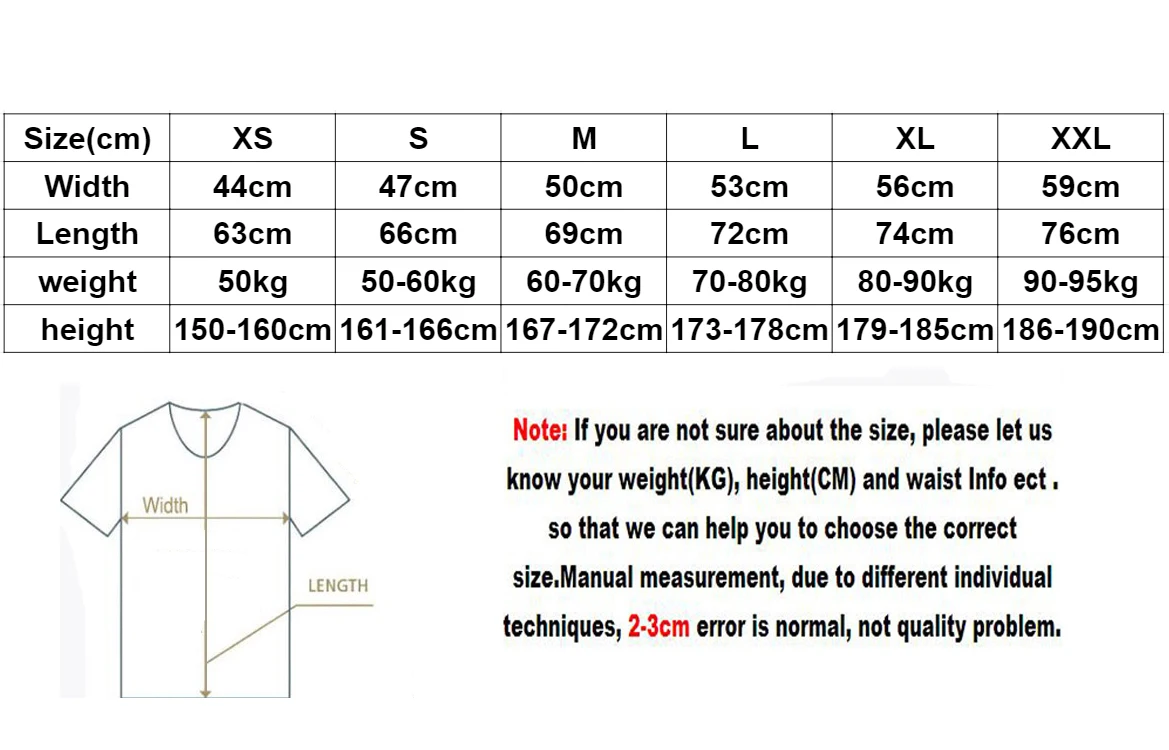 | Size(cm) | XS | S | M | L | XL | XXL |
|---|---|---|---|---|---|---|
| Width | 44cm | 47cm | 50cm | 53cm | 56cm | 59cm |
| Length | 63cm | 66cm | 69cm | 72cm | 74cm | 76cm |
| weight | 50kg | 50-60kg | 60-70kg | 70-80kg | 80-90kg | 90-95kg |
| height | 150-160cm | 161-166cm | 167-172cm | 173-178cm | 179-185cm | 186-190cm |

Width

LENGTH

Note: If you are not sure about the size, please let us know your weight(KG), height(CM) and waist Info ect . so that we can help you to choose the correct size.Manual measurement, due to different individual techniques, 2-3cm error is normal, not quality problem.